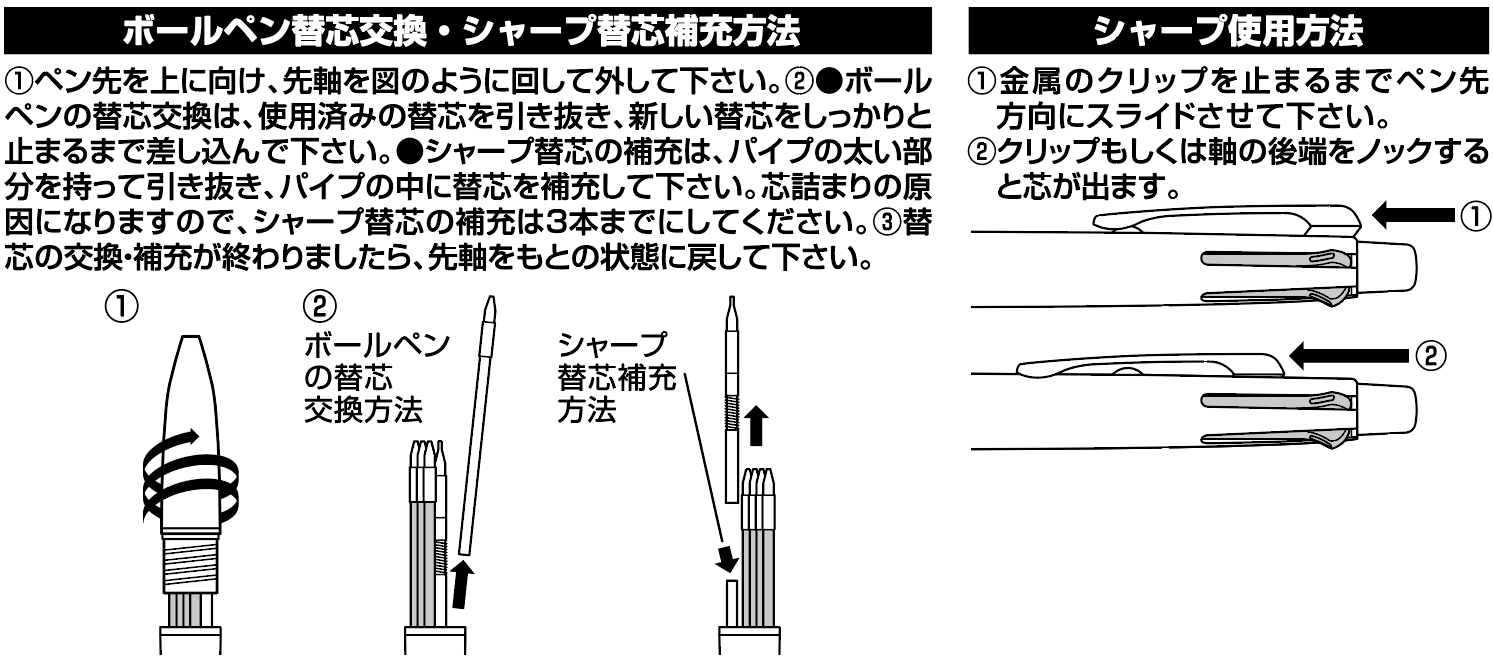 ボールペン替芯交換・シャープ替芯補充方法

①ペン先を上に向け、先軸を図のように回して外して下さい。②●ボールペンの替芯交換は、使用済みの替芯を引き抜き、新しい替芯をしっかりと止まるまで差し込んで下さい。●シャープ替芯の補充は、パイプの太い部分を持って引き抜き、パイプの中に替芯を補充して下さい。芯詰まりの原因になりますので、シャープ替芯の補充は3本までにしてください。③替芯の交換・補充が終わりましたら、先軸をもとの状態に戻して下さい。

①

②
ボールペンの替芯交換方法

シャープ替芯補充方法

シャープ使用方法

①金属のクリップを止まるまでペン先方向にスライドさせて下さい。
②クリップもしくは軸の後端をノックすると芯が出ます。

①

②